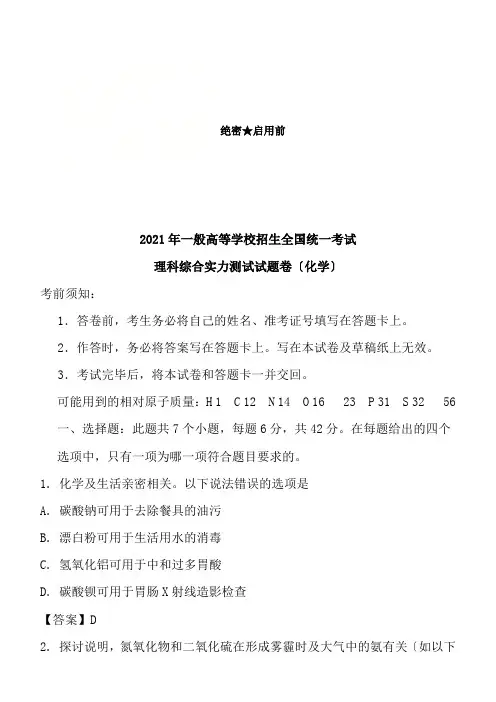 绝密★启用前

2021年一般高等学校招生全国统一考试

理科综合实力测试试题卷〔化学〕

考前须知：

1．答卷前，考生务必将自己的姓名、准考证号填写在答题卡上。

2．作答时，务必将答案写在答题卡上。写在本试卷及草稿纸上无效。

3．考试完毕后，将本试卷和答题卡一并交回。

可能用到的相对原子质量：H 1 C 12 N 14 O 16 23 P 31 S 32 56

一、选择题：此题共7个小题，每题6分，共42分。在每题给出的四个选项中，只有一项为哪一项符合题目要求的。

1. 化学及生活亲密相关。以下说法错误的选项是

A. 碳酸钠可用于去除餐具的油污

B. 漂白粉可用于生活用水的消毒

C. 氢氧化铝可用于中和过多胃酸

D. 碳酸钡可用于胃肠X射线造影检查

【答案】D

2. 探讨说明，氮氧化物和二氧化硫在形成雾霾时及大气中的氨有关〔如以下